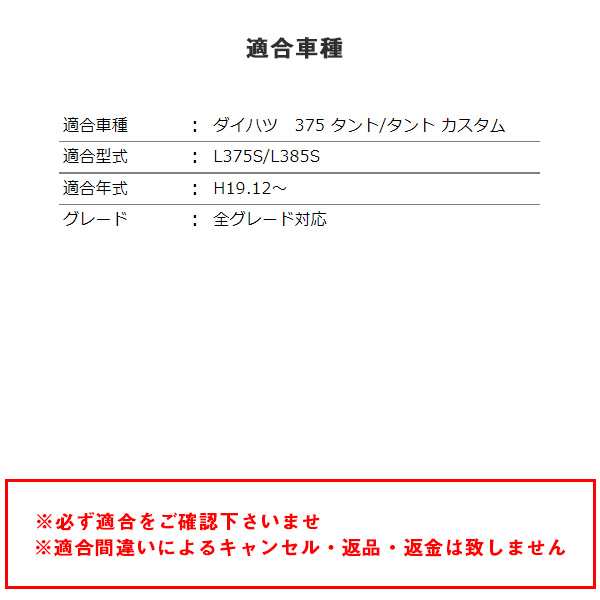 適合車種

| 適合車種 | ： | ダイハツ　375 タント/タント カスタム |
|---|---|---|
| 適合型式 | ： | L375S/L385S |
| 適合年式 | ： | H19.12～ |
| グレード | ： | 全グレード対応 |

※必ず適合をご確認下さいませ
※適合間違いによるキャンセル・返品・返金は致しません